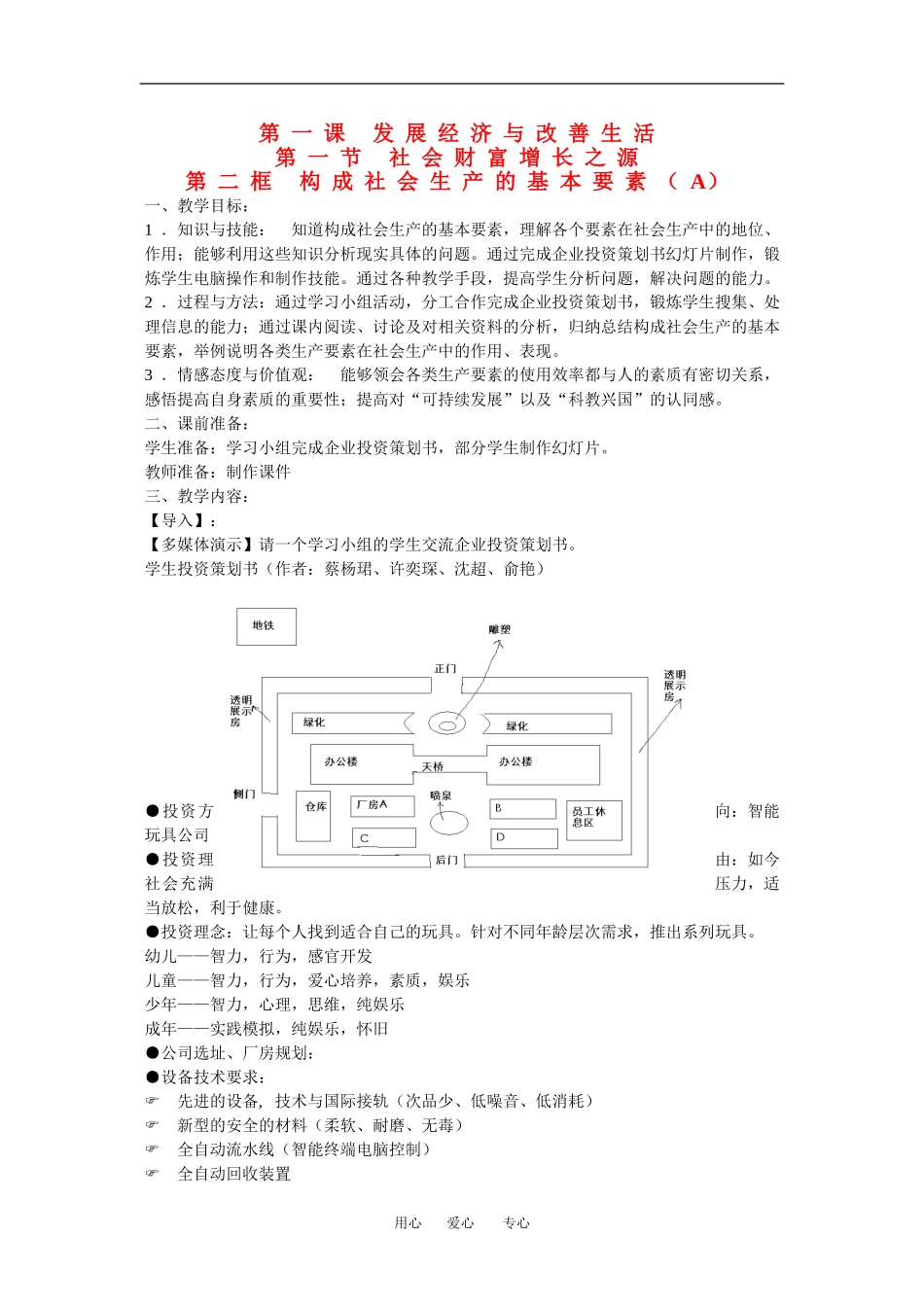 第一课 发展经济与改善生活
第一节 社会财富增长之源
第二框 构成社会生产的基本要素（A）

一、教学目标：
1．知识与技能： 知道构成社会生产的基本要素，理解各个要素在社会生产中的地位、作用；能够利用这些知识分析现实具体的问题。通过完成企业投资策划书幻灯片制作，锻炼学生电脑操作和制作技能。通过各种教学手段，提高学生分析问题，解决问题的能力。
2．过程与方法：通过学习小组活动，分工合作完成企业投资策划书，锻炼学生搜集、处理信息的能力；通过课内阅读、讨论及对相关资料的分析，归纳总结构成社会生产的基本要素，举例说明各类生产要素在社会生产中的作用、表现。
3．情感态度与价值观： 能够领会各类生产要素的使用效率都与人的素质有密切关系，感悟提高自身素质的重要性；提高对“可持续发展”以及“科教兴国”的认同感。
二、课前准备：
学生准备：学习小组完成企业投资策划书，部分学生制作幻灯片。
教师准备：制作课件
三、教学内容：
【导入】：
【多媒体演示】请一个学习小组的学生交流企业投资策划书。
学生投资策划书（作者：蔡杨珺、许奕琛、沈超、俞艳）

地铁
雕塑
正门
透明展示房
透明展示房
绿化
绿化
办公楼
天桥
办公楼
侧门
仓库
厂房A
喷泉
B
员工休息区
C
D
后门

●投资方向：智能玩具公司
●投资理由：如今社会充满压力，适当放松，利于健康。
●投资理念：让每个人找到适合自己的玩具。针对不同年龄层次需求，推出系列玩具。
幼儿——智力，行为，感官开发
儿童——智力，行为，爱心培养，素质，娱乐
少年——智力，心理，思维，纯娱乐
成年——实践模拟，纯娱乐，怀旧
●公司选址、厂房规划：
●设备技术要求：
☞ 先进的设备，技术与国际接轨（次品少、低噪音、低消耗）
☞ 新型的安全的材料（柔软、耐磨、无毒）
☞ 全自动流水线（智能终端电脑控制）
☞ 全自动回收装置

用心 爱心 专心